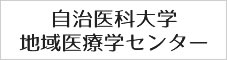 自治医科大学
地域医療学センター